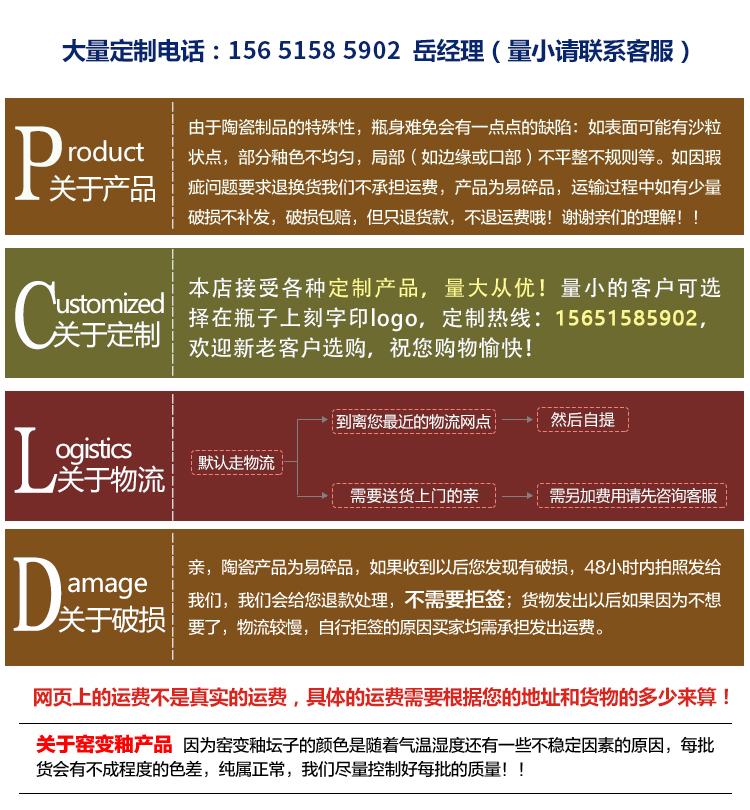 大量定制电话：156 5158 5902 岳经理（量小请联系客服）

Product
关于产品

由于陶瓷制品的特殊性，瓶身难免会有一点点的缺陷：如表面可能有沙粒状点，部分釉色不均匀，局部（如边缘或口部）不平整不规则等。如因瑕疵问题要求退换货我们不承担运费，产品为易碎品，运输过程中如有少量破损不补发，破损包赔，但只退货款，不退运费哦！谢谢亲们的理解！！

Customized
关于定制

本店接受各种定制产品，量大从优！量小的客户可选择在瓶子上刻字印logo，定制热线：15651585902，欢迎新老客户选购，祝您购物愉快！

Logistics
关于物流

默认走物流
到离您最近的物流网点
然后自提
需要送货上门的亲
需另加费用请先咨询客服

Damage
关于破损

亲，陶瓷产品为易碎品，如果收到以后您发现有破损，48小时内拍照发给我们，我们会给您退款处理，不需要拒签；货物发出以后如果因为不想要了，物流较慢，自行拒签的原因买家均需承担发出运费。

网页上的运费不是真实的运费，具体的运费需要根据您的地址和货物的多少来算！

关于窑变釉产品 因为窑变釉坛子的颜色是随着气温湿度还有一些不稳定因素的原因，每批货会有不成程度的色差，纯属正常，我们尽量控制好每批的质量！！